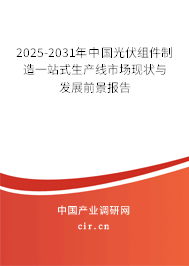 2025-2031年中国光伏组件制造一站式生产线市场现状与发展前景报告

中国产业调研网

cir.cn